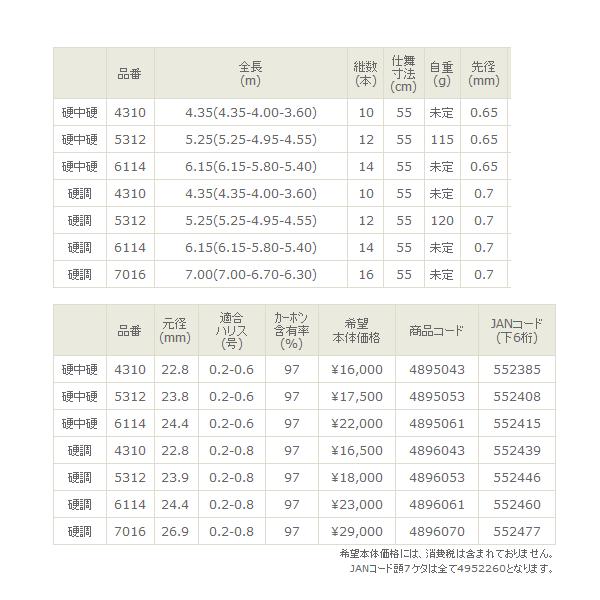 |  | 品番 | 全長(m) | 継数(本) | 仕舞寸法(cm) | 自重(g) | 先径(mm) |
|---|---|---|---|---|---|---|
| 硬中硬 | 4310 | 4.35(4.35-4.00-3.60) | 10 | 55 | 未定 | 0.65 |
| 硬中硬 | 5312 | 5.25(5.25-4.95-4.55) | 12 | 55 | 115 | 0.65 |
| 硬中硬 | 6114 | 6.15(6.15-5.80-5.40) | 14 | 55 | 未定 | 0.65 |
| 硬調 | 4310 | 4.35(4.35-4.00-3.60) | 10 | 55 | 未定 | 0.7 |
| 硬調 | 5312 | 5.25(5.25-4.95-4.55) | 12 | 55 | 120 | 0.7 |
| 硬調 | 6114 | 6.15(6.15-5.80-5.40) | 14 | 55 | 未定 | 0.7 |
| 硬調 | 7016 | 7.00(7.00-6.70-6.30) | 16 | 55 | 未定 | 0.7 |

|  | 品番 | 元径(mm) | 適合ハリス(号) | カーボン含有率(%) | 希望本体価格 | 商品コード | JANコード(下6桁) |
|---|---|---|---|---|---|---|---|
| 硬中硬 | 4310 | 22.8 | 0.2-0.6 | 97 | ¥16,000 | 4895043 | 552385 |
| 硬中硬 | 5312 | 23.8 | 0.2-0.6 | 97 | ¥17,500 | 4895053 | 552408 |
| 硬中硬 | 6114 | 24.4 | 0.2-0.6 | 97 | ¥22,000 | 4895061 | 552415 |
| 硬調 | 4310 | 22.8 | 0.2-0.8 | 97 | ¥16,500 | 4896043 | 552439 |
| 硬調 | 5312 | 23.9 | 0.2-0.8 | 97 | ¥18,000 | 4896053 | 552446 |
| 硬調 | 6114 | 24.4 | 0.2-0.8 | 97 | ¥23,000 | 4896061 | 552460 |
| 硬調 | 7016 | 26.9 | 0.2-0.8 | 97 | ¥29,000 | 4896070 | 552477 |

希望本体価格には、消費税は含まれておりません。
JANコード頭7ケタは全て4952260となります。